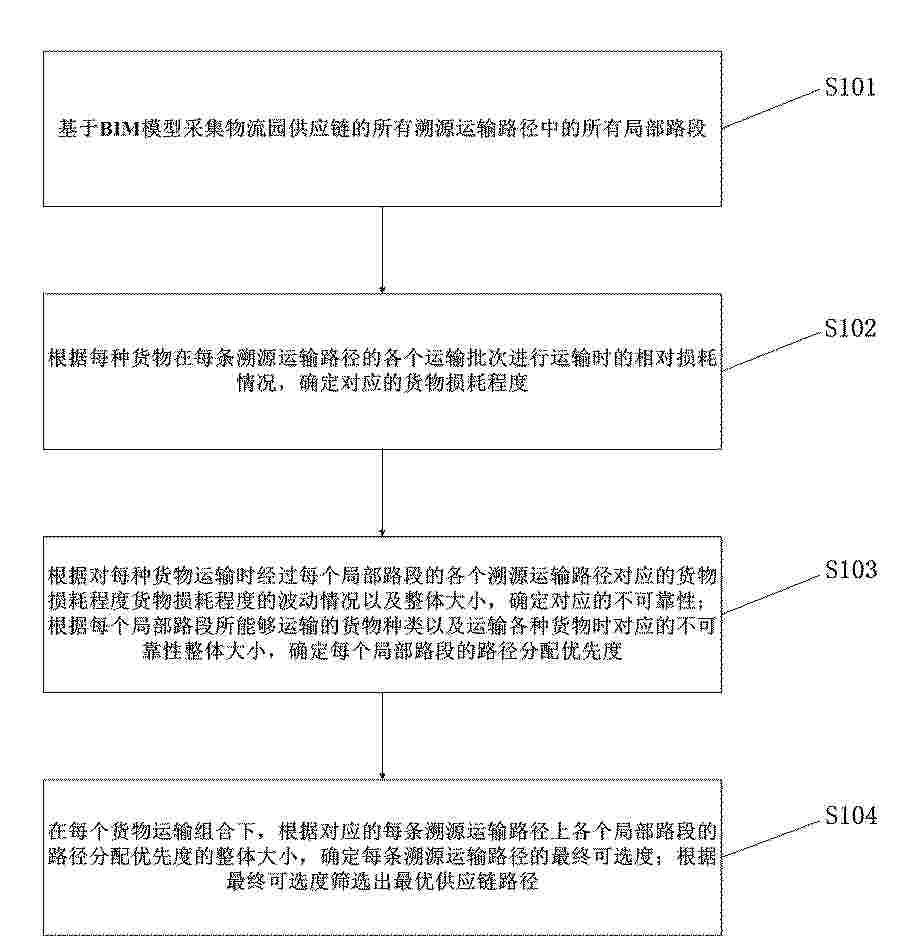 基于BIM模型采集物流园供应链的所有溯源运输路径中的所有局部路段

S101

根据每种货物在每条溯源运输路径的各个运输批次进行运输时的相对损耗情况，确定对应的货物损耗程度

S102

根据对每种货物运输时经过每个局部路段的各个溯源运输路径对应的货物损耗程度货物损耗程度的波动情况以及整体大小，确定对应的不可靠性；根据每个局部路段所能够运输的货物种类以及运输各种货物时对应的不可靠性整体大小，确定每个局部路段的路径分配优先度

S103

在每个货物运输组合下，根据对应的每条溯源运输路径上各个局部路段的路径分配优先度的整体大小，确定每条溯源运输路径的最终可选度；根据最终可选度筛选出最优供应链路径

S104